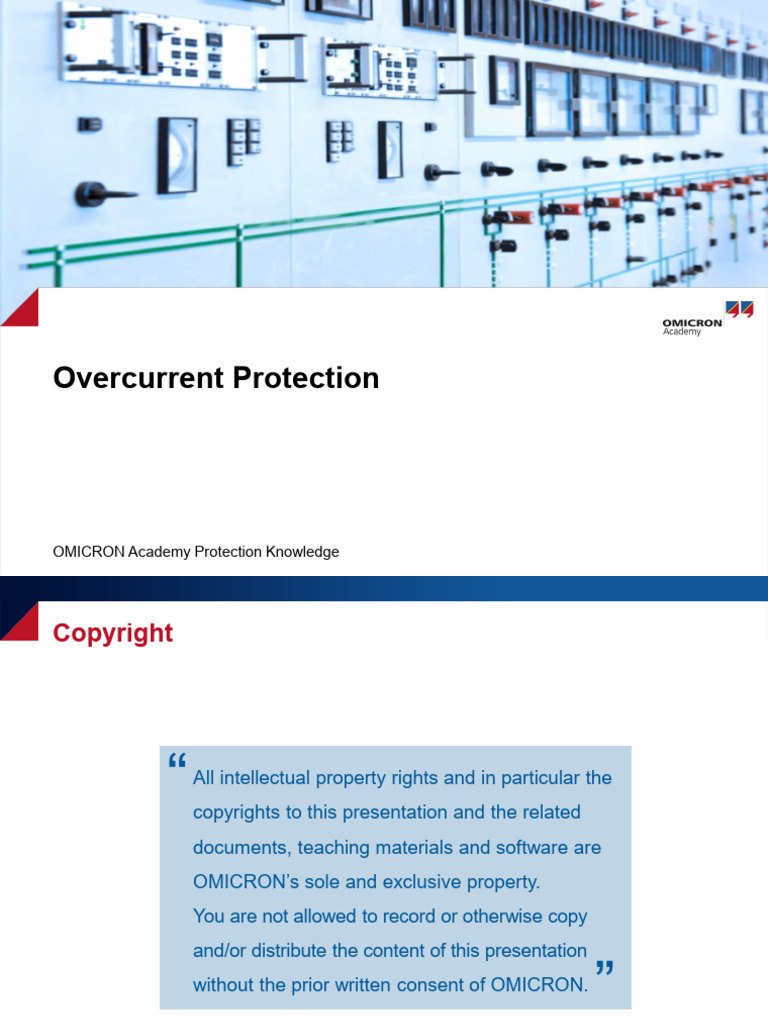 OMICRON
Academy

Overcurrent Protection

OMICRON Academy Protection Knowledge

Copyright

“All intellectual property rights and in particular the copyrights to this presentation and the related documents, teaching materials and software are OMICRON’s sole and exclusive property.
You are not allowed to record or otherwise copy and/or distribute the content of this presentation without the prior written consent of OMICRON.”